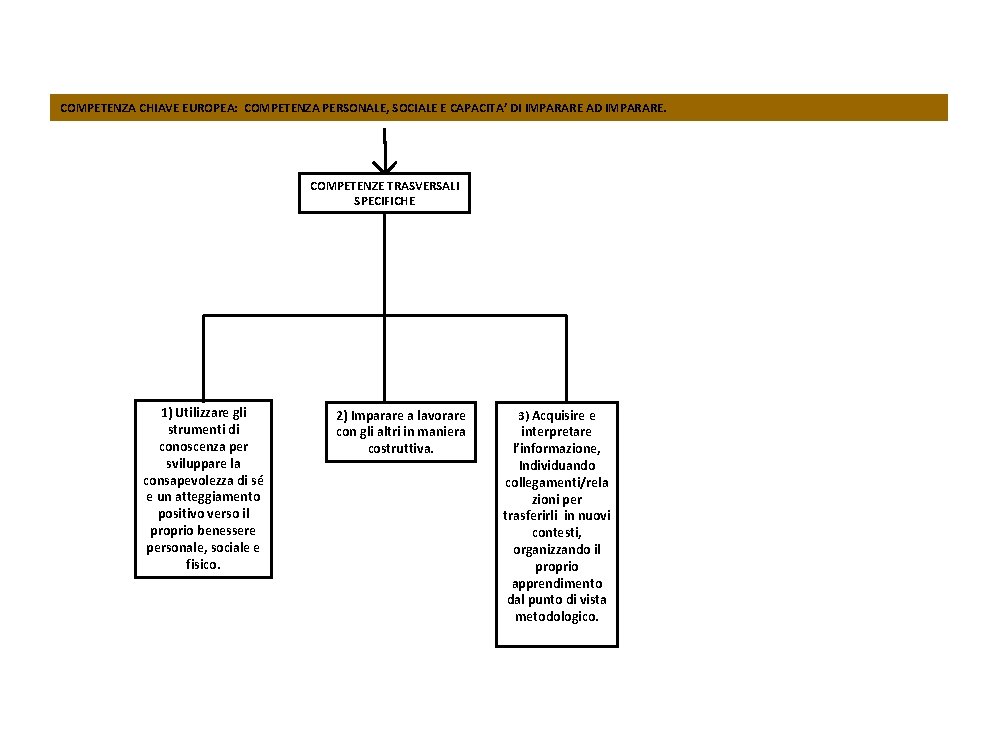 COMPETENZA CHIAVE EUROPEA: COMPETENZA PERSONALE, SOCIALE E CAPACITA' DI IMPARARE AD IMPARARE.

COMPETENZE TRASVERSALI SPECIFICHE

1) Utilizzare gli strumenti di conoscenza per sviluppare la consapevolezza di sé e un atteggiamento positivo verso il proprio benessere personale, sociale e fisico.

2) Imparare a lavorare con gli altri in maniera costruttiva.

3) Acquisire e interpretare l'informazione, Individuando collegamenti/relazioni per trasferirli in nuovi contesti, organizzando il proprio apprendimento dal punto di vista metodologico.